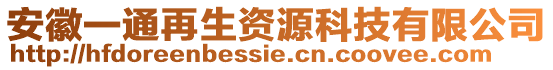 安徽一通再生资源科技有限公司
http://hfdoreenbessie.cn.coovee.com